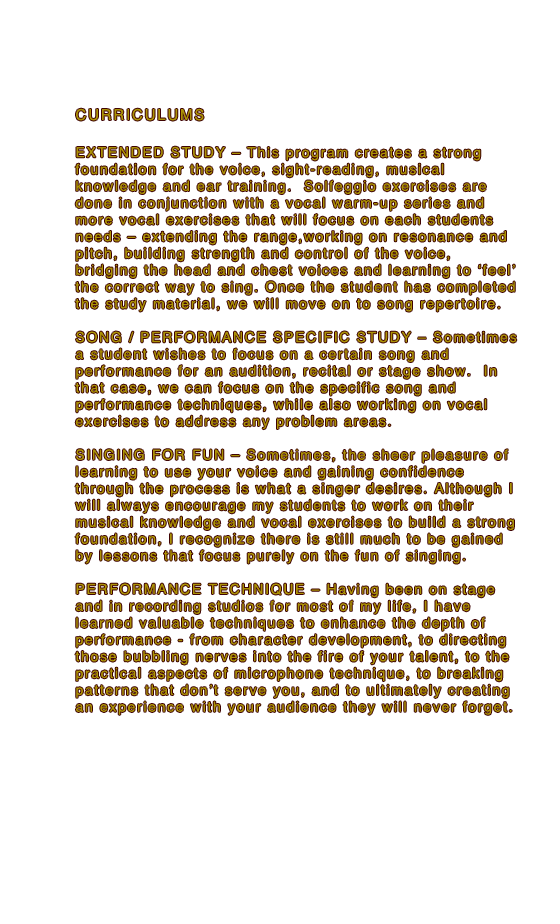 CURRICULUMS

EXTENDED STUDY – This program creates a strong foundation for the voice, sight-reading, musical knowledge and ear training. Solfeggio exercises are done in conjunction with a vocal warm-up series and more vocal exercises that will focus on each students needs – extending the range,working on resonance and pitch, building strength and control of the voice, bridging the head and chest voices and learning to 'feel' the correct way to sing. Once the student has completed the study material, we will move on to song repertoire.

SONG / PERFORMANCE SPECIFIC STUDY – Sometimes a student wishes to focus on a certain song and performance for an audition, recital or stage show. In that case, we can focus on the specific song and performance techniques, while also working on vocal exercises to address any problem areas.

SINGING FOR FUN – Sometimes, the sheer pleasure of learning to use your voice and gaining confidence through the process is what a singer desires. Although I will always encourage my students to work on their musical knowledge and vocal exercises to build a strong foundation, I recognize there is still much to be gained by lessons that focus purely on the fun of singing.

PERFORMANCE TECHNIQUE – Having been on stage and in recording studios for most of my life, I have learned valuable techniques to enhance the depth of performance - from character development, to directing those bubbling nerves into the fire of your talent, to the practical aspects of microphone technique, to breaking patterns that don't serve you, and to ultimately creating an experience with your audience they will never forget.